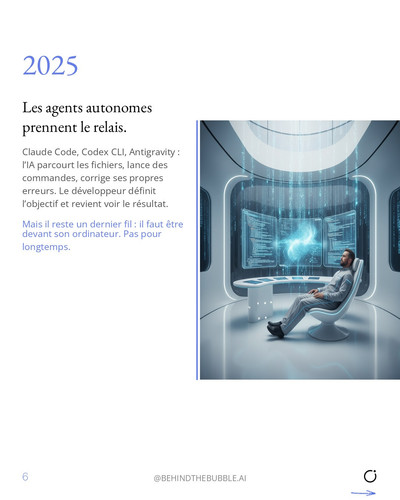 2025

Les agents autonomes prennent le relais.

Claude Code, Codex CLI, Antigravity : l'IA parcourt les fichiers, lance des commandes, corrige ses propres erreurs. Le développeur définit l'objectif et revient voir le résultat.

Mais il reste un dernier fil : il faut être devant son ordinateur. Pas pour longtemps.

6

@BEHINDTHEBUBBLE.AI